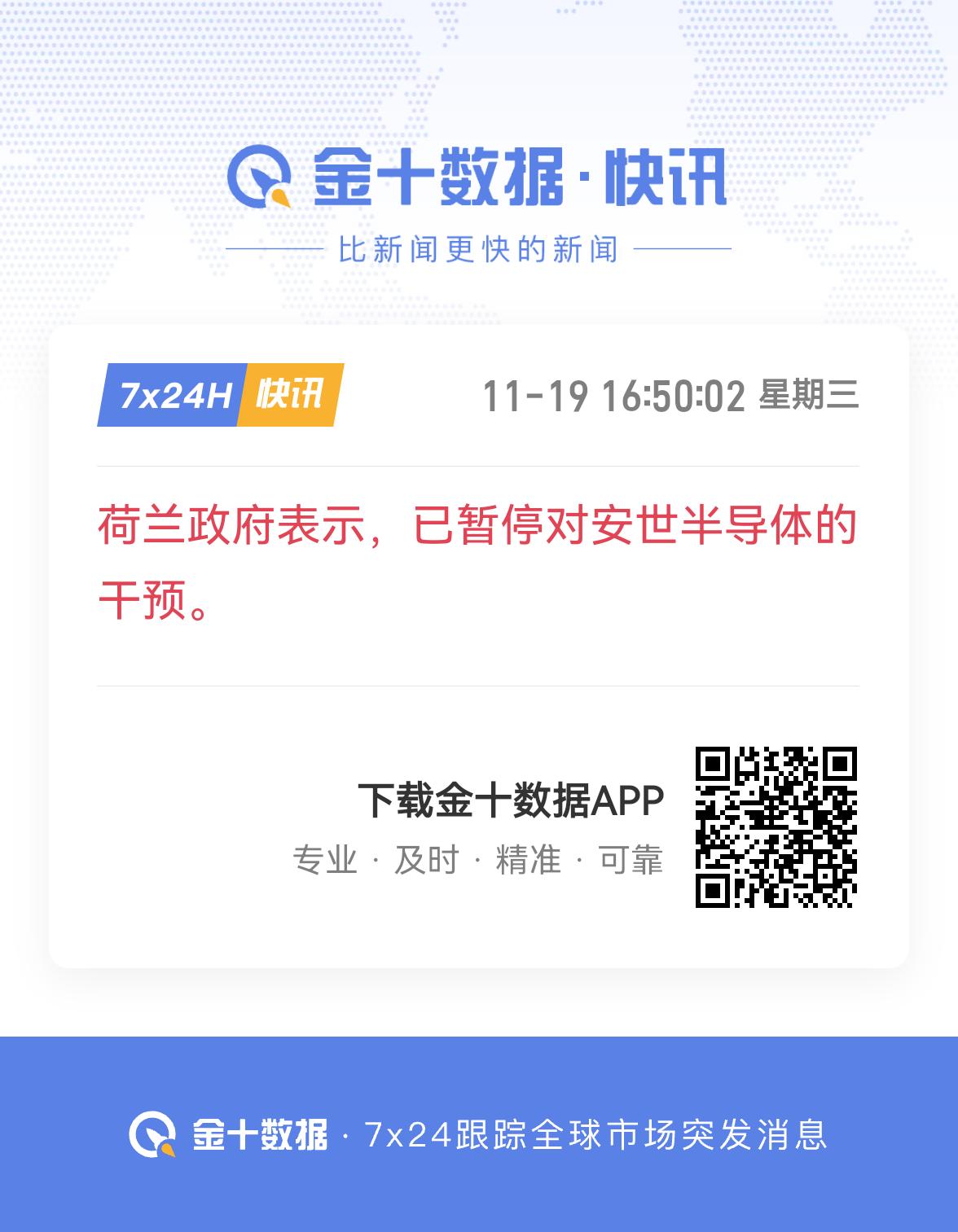 金十数据·快讯

比新闻更快的新闻

7x24H 快讯

11-19 16:50:02 星期三

荷兰政府表示，已暂停对安世半导体的干预。

下载金十数据APP

专业 · 及时 · 精准 · 可靠

金十数据 · 7x24跟踪全球市场突发消息